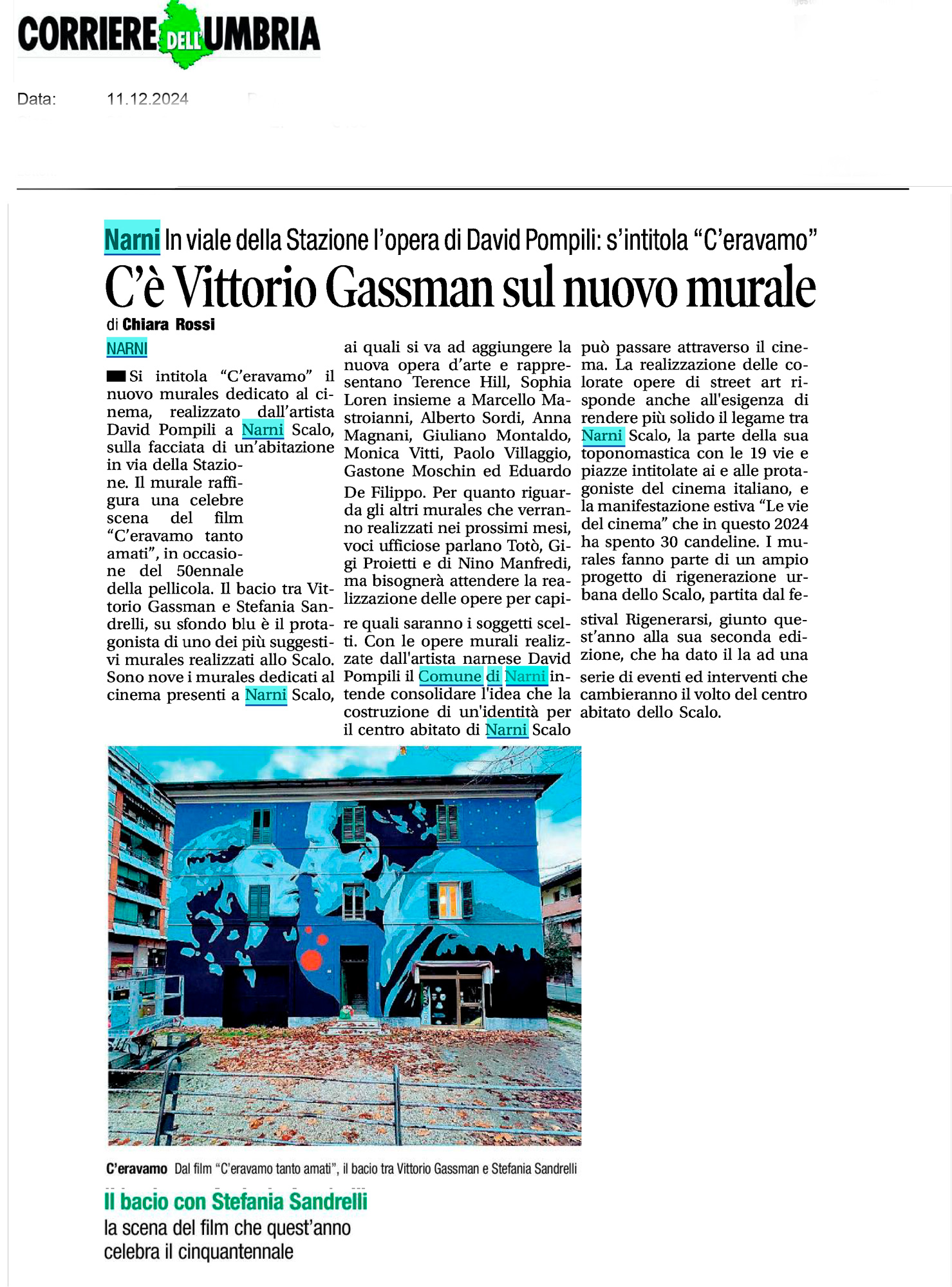 CORRIERE DELL'UMBRIA

Data: 11.12.2024

Narni In viale della Stazione l'opera di David Pompili: s'intitola "C'eravamo"

C'è Vittorio Gassman sul nuovo murale

di Chiara Rossi

NARNI

Si intitola "C'eravamo" il nuovo murales dedicato al cinema, realizzato dall'artista David Pompili a Narni Scalo, sulla facciata di un'abitazione in via della Stazione. Il murale raffigura una celebre scena del film "C'eravamo tanto amati", in occasione del 50ennale della pellicola. Il bacio tra Vittorio Gassman e Stefania Sandrelli, su sfondo blu è il protagonista di uno dei più suggestivi murales realizzati allo Scalo. Sono nove i murales dedicati al cinema presenti a Narni Scalo, ai quali si va ad aggiungere la nuova opera d'arte e rappresentano Terence Hill, Sophia Loren insieme a Marcello Mastroianni, Alberto Sordi, Anna Magnani, Giuliano Montaldo, Monica Vitti, Paolo Villaggio, Gastone Moschin ed Eduardo De Filippo. Per quanto riguarda gli altri murales che verranno realizzati nei prossimi mesi, voci ufficiose parlano Totò, Gigi Proietti e di Nino Manfredi, ma bisognerà attendere la realizzazione delle opere per capire quali saranno i soggetti scelti. Con le opere murali realizzate dall'artista narnese David Pompili il Comune di Narni intende consolidare l'idea che la costruzione di un'identità per il centro abitato di Narni Scalo può passare attraverso il cinema. La realizzazione delle colorate opere di street art risponde anche all'esigenza di rendere più solido il legame tra Narni Scalo, la parte della sua toponomastica con le 19 vie e piazze intitolate ai e alle protagoniste del cinema italiano, e la manifestazione estiva "Le vie del cinema" che in questo 2024 ha spento 30 candeline. I murales fanno parte di un ampio progetto di rigenerazione urbana dello Scalo, partita dal festival Rigenerarsi, giunto quest'anno alla sua seconda edizione, che ha dato il la ad una serie di eventi ed interventi che cambieranno il volto del centro abitato dello Scalo.

C'eravamo Dal film "C'eravamo tanto amati", il bacio tra Vittorio Gassman e Stefania Sandrelli

Il bacio con Stefania Sandrelli
la scena del film che quest'anno celebra il cinquantennale